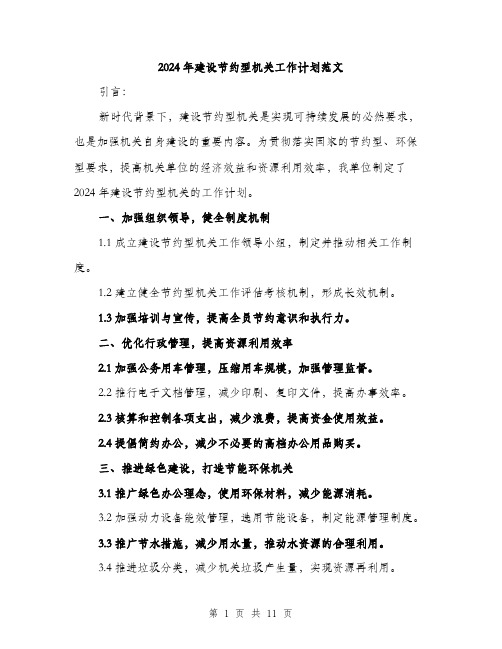 2024年建设节约型机关工作计划范文

引言:

新时代背景下，建设节约型机关是实现可持续发展的必然要求，也是加强机关自身建设的重要内容。为贯彻落实国家的节约型、环保型要求，提高机关单位的经济效益和资源利用效率，我单位制定了2024年建设节约型机关的工作计划。

一、加强组织领导，健全制度机制

1.1 成立建设节约型机关工作领导小组，制定并推动相关工作制度。

1.2 建立健全节约型机关工作评估考核机制，形成长效机制。

1.3 加强培训与宣传，提高全员节约意识和执行力。

二、优化行政管理，提高资源利用效率

2.1 加强公务用车管理，压缩用车规模，加强管理监督。

2.2 推行电子文档管理，减少印刷、复印文件，提高办事效率。

2.3 核算和控制各项支出，减少浪费，提高资金使用效益。

2.4 提倡简约办公，减少不必要的高档办公用品购买。

三、推进绿色建设，打造节能环保机关

3.1 推广绿色办公理念，使用环保材料，减少能源消耗。

3.2 加强动力设备能效管理，选用节能设备，制定能源管理制度。

3.3 推广节水措施，减少用水量，推动水资源的合理利用。

3.4 推进垃圾分类，减少机关垃圾产生量，实现资源再利用。

第 1 页 共 11 页